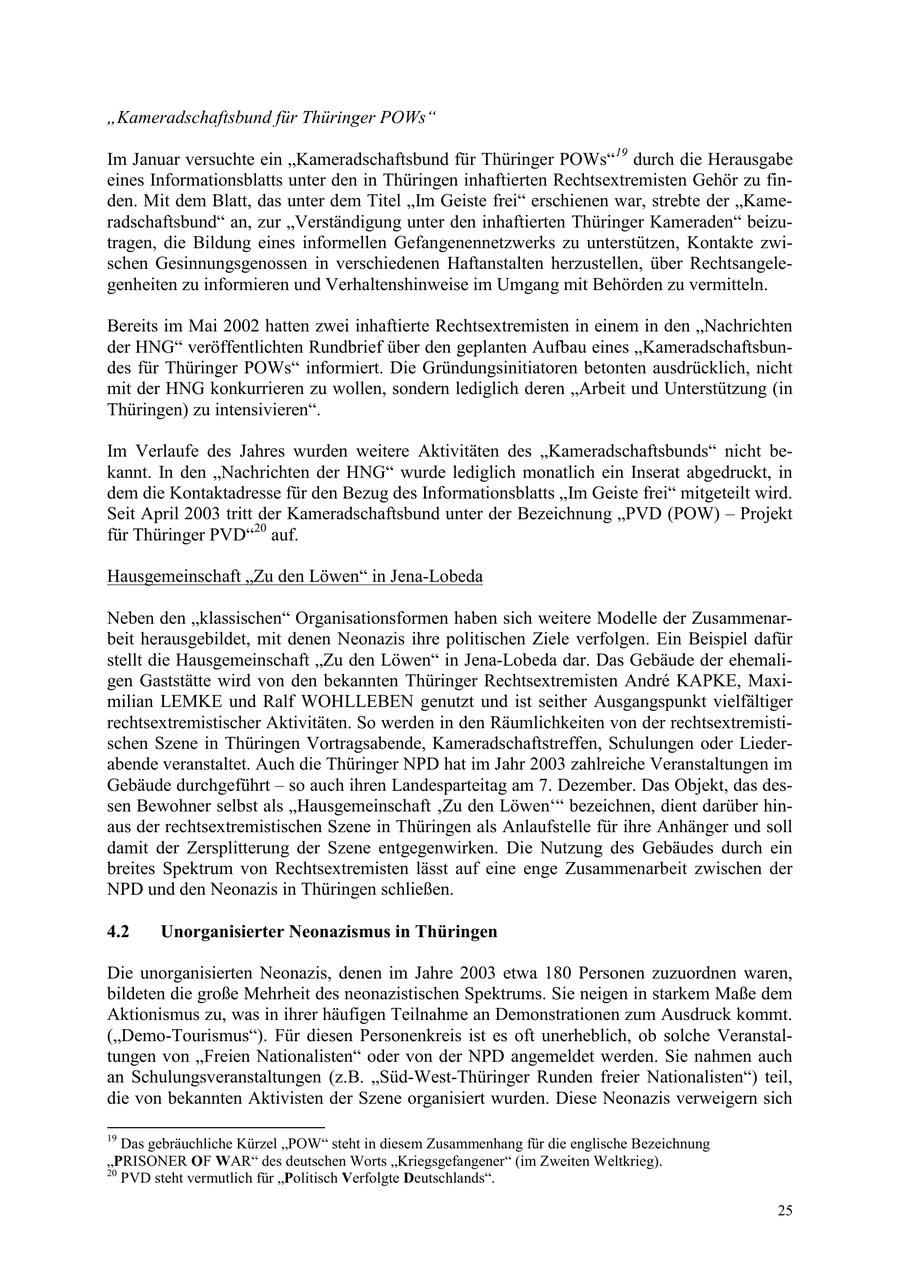 „Kameradschaftsbund für Thüringer POWs“

Im Januar versuchte ein „Kameradschaftsbund für Thüringer POWs“$^{19}$ durch die Herausgabe eines Informationsblatts unter den in Thüringen inhaftierten Rechtsextremisten Gehör zu finden. Mit dem Blatt, das unter dem Titel „Im Geiste frei“ erschienen war, strebte der „Kameradschaftsbund“ an, zur „Verständigung unter den inhaftierten Thüringer Kameraden“ beizutragen, die Bildung eines informellen Gefangenennetzwerks zu unterstützen, Kontakte zwischen Gesinnungsgenossen in verschiedenen Haftanstalten herzustellen, über Rechtsangelegenheiten zu informieren und Verhaltenshinweise im Umgang mit Behörden zu vermitteln.

Bereits im Mai 2002 hatten zwei inhaftierte Rechtsextremisten in einem in den „Nachrichten der HNG“ veröffentlichten Rundbrief über den geplanten Aufbau eines „Kameradschaftsbundes für Thüringer POWs“ informiert. Die Gründungsinitiatoren betonten ausdrücklich, nicht mit der HNG konkurrieren zu wollen, sondern lediglich deren „Arbeit und Unterstützung (in Thüringen) zu intensivieren“.

Im Verlaufe des Jahres wurden weitere Aktivitäten des „Kameradschaftsbunds“ nicht bekannt. In den „Nachrichten der HNG“ wurde lediglich monatlich ein Inserat abgedruckt, in dem die Kontaktadresse für den Bezug des Informationsblatts „Im Geiste frei“ mitgeteilt wird. Seit April 2003 tritt der Kameradschaftsbund unter der Bezeichnung „PVD (POW) – Projekt für Thüringer PVD“$^{20}$ auf.

Hausgemeinschaft „Zu den Löwen“ in Jena-Lobeda

Neben den „klassischen“ Organisationsformen haben sich weitere Modelle der Zusammenarbeit herausgebildet, mit denen Neonazis ihre politischen Ziele verfolgen. Ein Beispiel dafür stellt die Hausgemeinschaft „Zu den Löwen“ in Jena-Lobeda dar. Das Gebäude der ehemaligen Gaststätte wird von den bekannten Thüringer Rechtsextremisten André KAPKE, Maximilian LEMKE und Ralf WOHLLEBEN genutzt und ist seither Ausgangspunkt vielfältiger rechtsextremistischer Aktivitäten. So werden in den Räumlichkeiten von der rechtsextremistischen Szene in Thüringen Vortragsabende, Kameradschaftstreffen, Schulungen oder Liederabende veranstaltet. Auch die Thüringer NPD hat im Jahr 2003 zahlreiche Veranstaltungen im Gebäude durchgeführt – so auch ihren Landesparteitag am 7. Dezember. Das Objekt, das dessen Bewohner selbst als „Hausgemeinschaft ‚Zu den Löwen‘“ bezeichnen, dient darüber hinaus der rechtsextremistischen Szene in Thüringen als Anlaufstelle für ihre Anhänger und soll damit der Zersplitterung der Szene entgegenwirken. Die Nutzung des Gebäudes durch ein breites Spektrum von Rechtsextremisten lässt auf eine enge Zusammenarbeit zwischen der NPD und den Neonazis in Thüringen schließen.

4.2 Unorganisierter Neonazismus in Thüringen

Die unorganisierten Neonazis, denen im Jahre 2003 etwa 180 Personen zuzuordnen waren, bildeten die große Mehrheit des neonazistischen Spektrums. Sie neigen in starkem Maße dem Aktionismus zu, was in ihrer häufigen Teilnahme an Demonstrationen zum Ausdruck kommt. („Demo-Tourismus“). Für diesen Personenkreis ist es oft unerheblich, ob solche Veranstaltungen von „Freien Nationalisten“ oder von der NPD angemeldet werden. Sie nahmen auch an Schulungsveranstaltungen (z.B. „Süd-West-Thüringer Runden freier Nationalisten“) teil, die von bekannten Aktivisten der Szene organisiert wurden. Diese Neonazis verweigern sich

$^{19}$ Das gebräuchliche Kürzel „POW“ steht in diesem Zusammenhang für die englische Bezeichnung „PRISONER OF WAR“ des deutschen Worts „Kriegsgefangener“ (im Zweiten Weltkrieg).
$^{20}$ PVD steht vermutlich für „Politisch Verfolgte Deutschlands“.

25